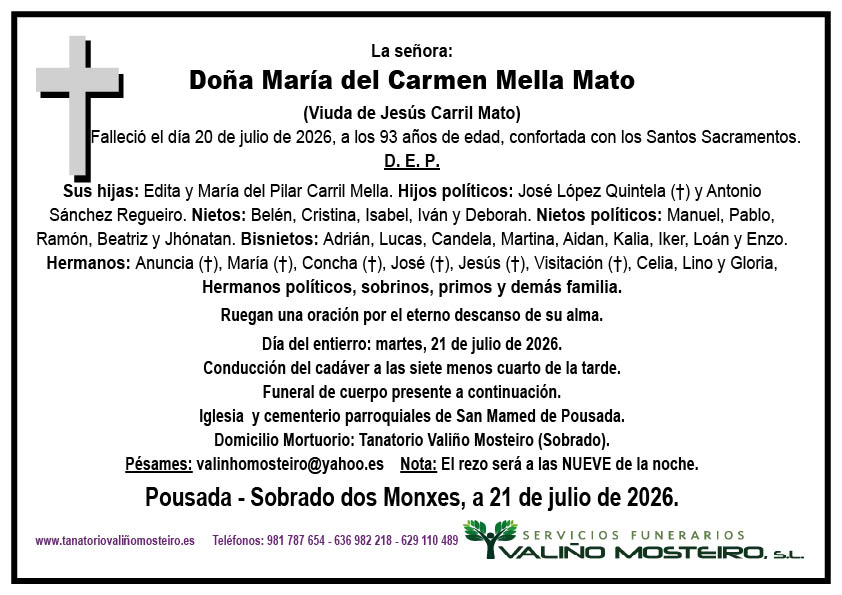 La señora:

Doña María del Carmen Mella Mato

(Viuda de Jesús Carril Mato)

Falleció el día 20 de julio de 2026, a los 93 años de edad, confortada con los Santos Sacramentos.

D. E. P.

Sus hijas: Edita y María del Pilar Carril Mella. Hijos políticos: José López Quintela (†) y Antonio Sánchez Regueiro. Nietos: Belén, Cristina, Isabel, Iván y Deborah. Nietos políticos: Manuel, Pablo, Ramón, Beatriz y Jhónatan. Bisnietos: Adrián, Lucas, Candela, Martina, Aidan, Kalia, Iker, Loán y Enzo. Hermanos: Anuncia (†), María (†), Concha (†), José (†), Jesús (†), Visitación (†), Celia, Lino y Gloria, Hermanos políticos, sobrinos, primos y demás familia.

Ruegan una oración por el eterno descanso de su alma.

Día del entierro: martes, 21 de julio de 2026.
Conducción del cadáver a las siete menos cuarto de la tarde.
Funeral de cuerpo presente a continuación.
Iglesia y cementerio parroquiales de San Mamed de Pousada.
Domicilio Mortuorio: Tanatorio Valiño Mosteiro (Sobrado).
Pésames: valinhomosteiro@yahoo.es Nota: El rezo será a las NUEVE de la noche.

Pousada - Sobrado dos Monxes, a 21 de julio de 2026.

www.tanatoriovaliñomosteiro.es Teléfonos: 981 787 654 - 636 982 218 - 629 110 489

SERVICIOS FUNERARIOS
VALIÑO MOSTEIRO, S.L.